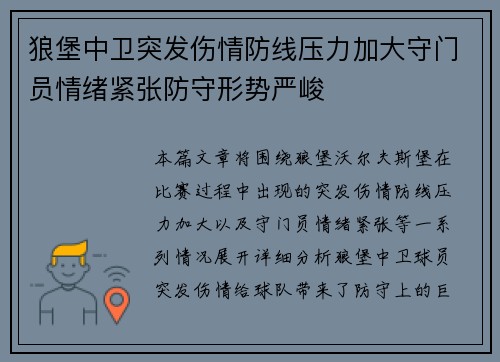 狼堡中卫突发伤情防线压力加大守门员情绪紧张防守形势严峻

本篇文章将围绕狼堡沃尔夫斯堡在比赛过程中出现的突发伤情防线压力加大以及守门员情绪紧张等一系列情况展开详细分析狼堡中卫球员突发伤情给球队带来了防守上的巨